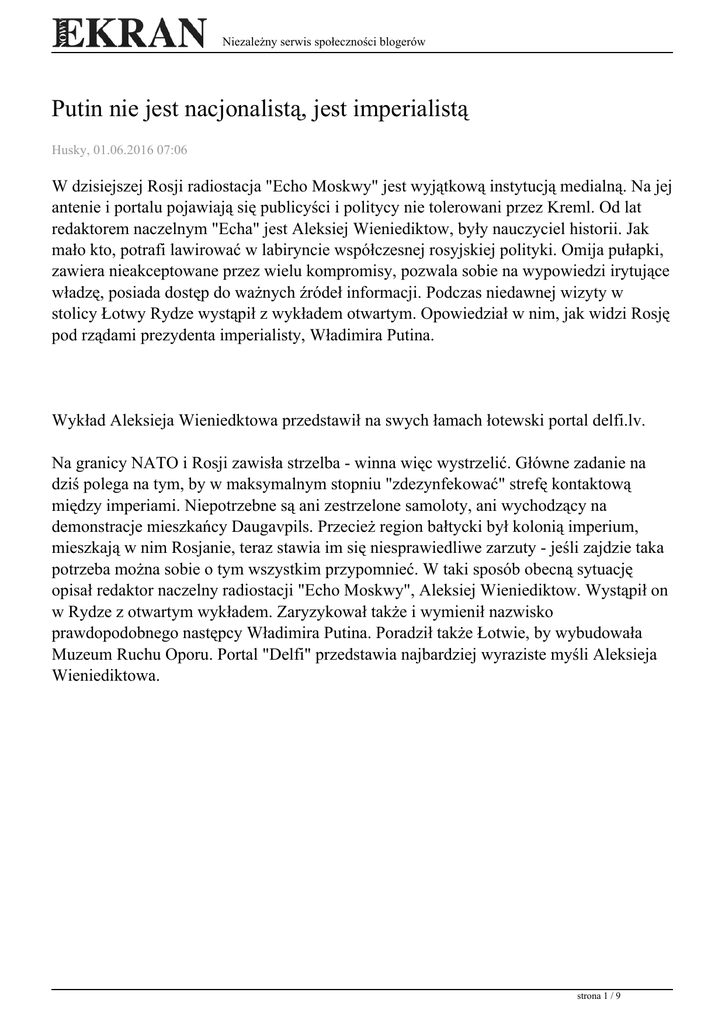 NOWY EKRAN Niezależny serwis społeczności blogerów

Putin nie jest nacjonalistą, jest imperialistą

Husky, 01.06.2016 07:06

W dzisiejszej Rosji radiostacja "Echo Moskwy" jest wyjątkową instytucją medialną. Na jej antenie i portalu pojawiają się publicyści i politycy nie tolerowani przez Kreml. Od lat redaktorem naczelnym "Echa" jest Aleksiej Wieniediktow, były nauczyciel historii. Jak mało kto, potrafi lawirować w labiryncie współczesnej rosyjskiej polityki. Omija pułapki, zawiera nieakceptowane przez wielu kompromisy, pozwala sobie na wypowiedzi irytujące władzę, posiada dostęp do ważnych źródeł informacji. Podczas niedawnej wizyty w stolicy Łotwy Rydze wystąpił z wykładem otwartym. Opowiedział w nim, jak widzi Rosję pod rządami prezydenta imperialisty, Władimira Putina.

Wykład Aleksieja Wieniedktowa przedstawił na swych łamach łotewski portal delfi.lv.

Na granicy NATO i Rosji zawisła strzelba - winna więc wystrzelić. Główne zadanie na dziś polega na tym, by w maksymalnym stopniu "zdezynfekować" strefę kontaktową między imperiami. Niepotrzebne są ani zestrzelone samoloty, ani wychodzący na demonstracje mieszkańcy Daugavpils. Przecież region bałtycki był kolonią imperium, mieszkają w nim Rosjanie, teraz stawia im się niesprawiedliwe zarzuty - jeśli zajdzie taka potrzeba można sobie o tym wszystkim przypomnieć. W taki sposób obecną sytuację opisał redaktor naczelny radiostacji "Echo Moskwy", Aleksiej Wieniediktow. Wystąpił on w Rydze z otwartym wykładem. Zaryzykował także i wymienił nazwisko prawdopodobnego następcy Władimira Putina. Poradził także Łotwie, by wybudowała Muzeum Ruchu Oporu. Portal "Delfi" przedstawia najbardziej wyraziste myśli Aleksieja Wieniediktowa.

strona 1 / 9